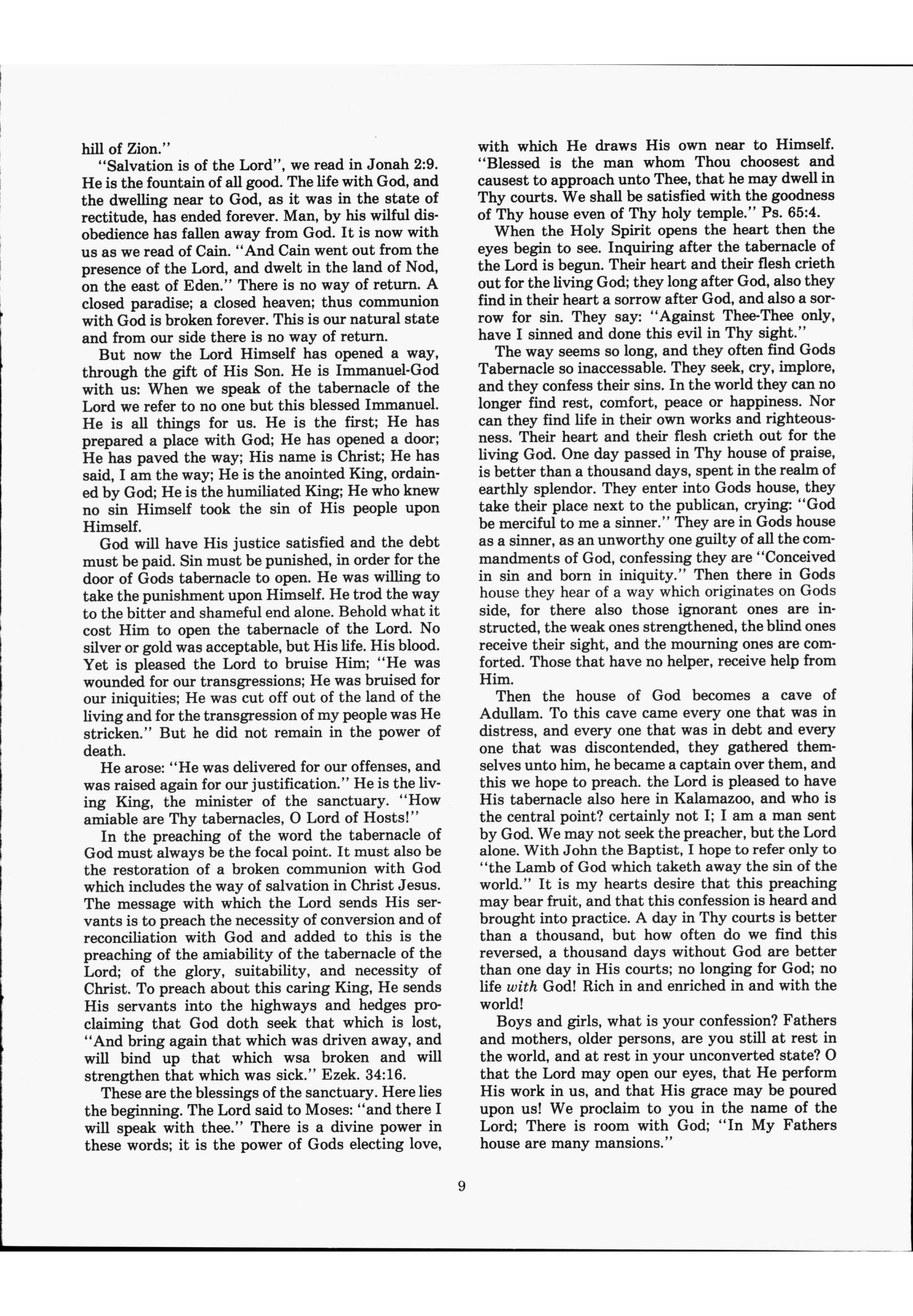 hill of Zion."

"Salvation is of the Lord", we read in Jonah 2:9. He is the fountain of all good. The life with God, and the dwelling near to God, as it was in the state of rectitude, has ended forever. Man, by his wilful disobedience has fallen away from God. It is now with us as we read of Cain. "And Cain went out from the presence of the Lord, and dwelt in the land of Nod, on the east of Eden." There is no way of return. A closed paradise; a closed heaven; thus communion with God is broken forever. This is our natural state and from our side there is no way of return.

But now the Lord Himself has opened a way, through the gift of His Son. He is Immanuel-God with us: When we speak of the tabernacle of the Lord we refer to no one but this blessed Immanuel. He is all things for us. He is the first; He has prepared a place with God; He has opened a door; He has paved the way; His name is Christ; He has said, I am the way; He is the anointed King, ordained by God; He is the humiliated King; He who knew no sin Himself took the sin of His people upon Himself.

God will have His justice satisfied and the debt must be paid. Sin must be punished, in order for the door of Gods tabernacle to open. He was willing to take the punishment upon Himself. He trod the way to the bitter and shameful end alone. Behold what it cost Him to open the tabernacle of the Lord. No silver or gold was acceptable, but His life. His blood. Yet is pleased the Lord to bruise Him; "He was wounded for our transgressions; He was bruised for our iniquities; He was cut off out of the land of the living and for the transgression of my people was He stricken." But he did not remain in the power of death.

He arose: "He was delivered for our offenses, and was raised again for our justification." He is the living King, the minister of the sanctuary. "How amiable are Thy tabernacles, O Lord of Hosts!"

In the preaching of the word the tabernacle of God must always be the focal point. It must also be the restoration of a broken communion with God which includes the way of salvation in Christ Jesus. The message with which the Lord sends His servants is to preach the necessity of conversion and of reconciliation with God and added to this is the preaching of the amiability of the tabernacle of the Lord; of the glory, suitability, and necessity of Christ. To preach about this caring King, He sends His servants into the highways and hedges proclaiming that God doth seek that which is lost, "And bring again that which was driven away, and will bind up that which wsa broken and will strengthen that which was sick." Ezek. 34:16.

These are the blessings of the sanctuary. Here lies the beginning. The Lord said to Moses: "and there I will speak with thee." There is a divine power in these words; it is the power of Gods electing love, with which He draws His own near to Himself. "Blessed is the man whom Thou choosest and causest to approach unto Thee, that he may dwell in Thy courts. We shall be satisfied with the goodness of Thy house even of Thy holy temple." Ps. 65:4.

When the Holy Spirit opens the heart then the eyes begin to see. Inquiring after the tabernacle of the Lord is begun. Their heart and their flesh crieth out for the living God; they long after God, also they find in their heart a sorrow after God, and also a sorrow for sin. They say: "Against Thee-Thee only, have I sinned and done this evil in Thy sight."

The way seems so long, and they often find Gods Tabernacle so inaccessable. They seek, cry, implore, and they confess their sins. In the world they can no longer find rest, comfort, peace or happiness. Nor can they find life in their own works and righteousness. Their heart and their flesh crieth out for the living God. One day passed in Thy house of praise, is better than a thousand days, spent in the realm of earthly splendor. They enter into Gods house, they take their place next to the publican, crying: "God be merciful to me a sinner." They are in Gods house as a sinner, as an unworthy one guilty of all the commandments of God, confessing they are "Conceived in sin and born in iniquity." Then there in Gods house they hear of a way which originates on Gods side, for there also those ignorant ones are instructed, the weak ones strengthened, the blind ones receive their sight, and the mourning ones are comforted. Those that have no helper, receive help from Him.

Then the house of God becomes a cave of Adullam. To this cave came every one that was in distress, and every one that was in debt and every one that was discontended, they gathered themselves unto him, he became a captain over them, and this we hope to preach. the Lord is pleased to have His tabernacle also here in Kalamazoo, and who is the central point? certainly not I; I am a man sent by God. We may not seek the preacher, but the Lord alone. With John the Baptist, I hope to refer only to "the Lamb of God which taketh away the sin of the world." It is my hearts desire that this preaching may bear fruit, and that this confession is heard and brought into practice. A day in Thy courts is better than a thousand, but how often do we find this reversed, a thousand days without God are better than one day in His courts; no longing for God; no life with God! Rich in and enriched in and with the world!

Boys and girls, what is your confession? Fathers and mothers, older persons, are you still at rest in the world, and at rest in your unconverted state? O that the Lord may open our eyes, that He perform His work in us, and that His grace may be poured upon us! We proclaim to you in the name of the Lord; There is room with God; "In My Fathers house are many mansions."

9